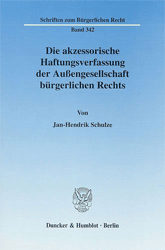 Schriften zum Bürgerlichen Recht

Band 342

Die akzessorische Haftungsverfassung der Außengesellschaft bürgerlichen Rechts

Von

Jan-Hendrik Schulze

Duncker & Humblot · Berlin